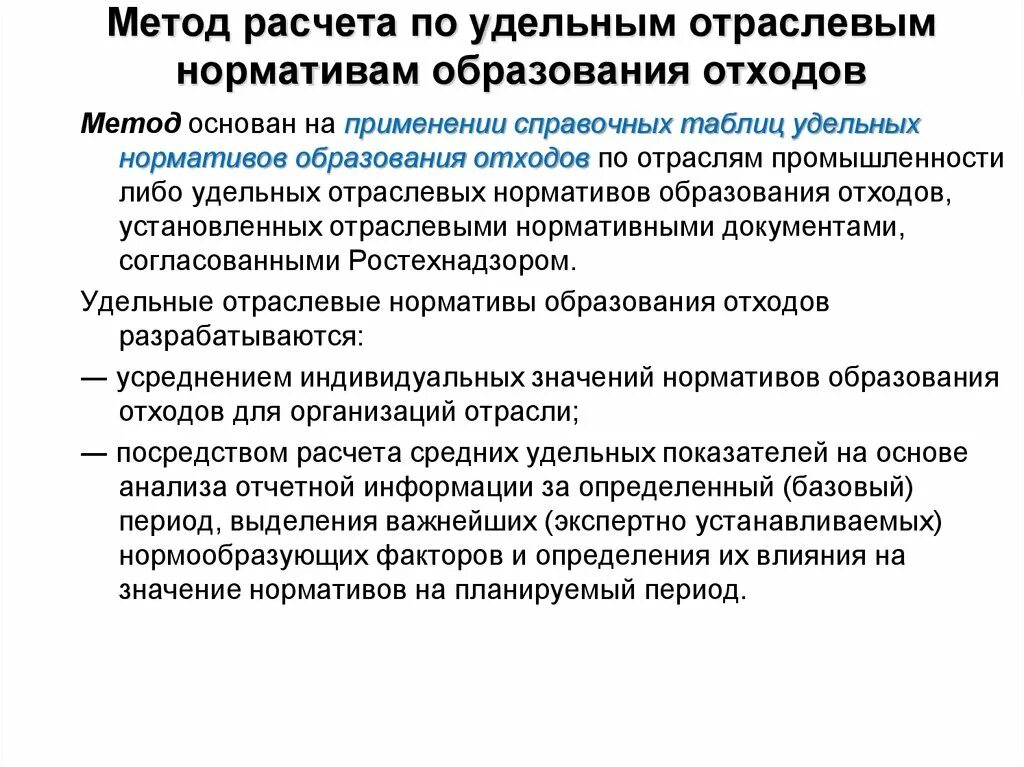 Метод расчета по удельным отраслевым нормативам образования отходов

Метод основан на применении справочных таблиц удельных нормативов образования отходов по отраслям промышленности либо удельных отраслевых нормативов образования отходов, установленных отраслевыми нормативными документами, согласованными Ростехнадзором.

Удельные отраслевые нормативы образования отходов разрабатываются:

— усреднением индивидуальных значений нормативов образования отходов для организаций отрасли;

— посредством расчета средних удельных показателей на основе анализа отчетной информации за определенный (базовый) период, выделения важнейших (экспертно устанавливаемых) нормообразующих факторов и определения их влияния на значение нормативов на планируемый период.